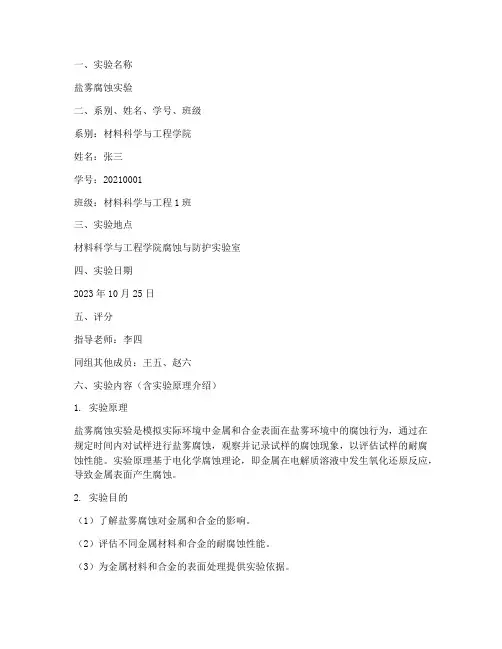 一、实验名称

盐雾腐蚀实验

二、系别、姓名、学号、班级

系别：材料科学与工程学院

姓名：张三

学号：20210001

班级：材料科学与工程1班

三、实验地点

材料科学与工程学院腐蚀与防护实验室

四、实验日期

2023年10月25日

五、评分

指导老师：李四

同组其他成员：王五、赵六

六、实验内容（含实验原理介绍）

1. 实验原理

盐雾腐蚀实验是模拟实际环境中金属和合金表面在盐雾环境中的腐蚀行为，通过在规定时间内对试样进行盐雾腐蚀，观察并记录试样的腐蚀现象，以评估试样的耐腐蚀性能。实验原理基于电化学腐蚀理论，即金属在电解质溶液中发生氧化还原反应，导致金属表面产生腐蚀。

2. 实验目的

（1）了解盐雾腐蚀对金属和合金的影响。

（2）评估不同金属材料和合金的耐腐蚀性能。

（3）为金属材料和合金的表面处理提供实验依据。